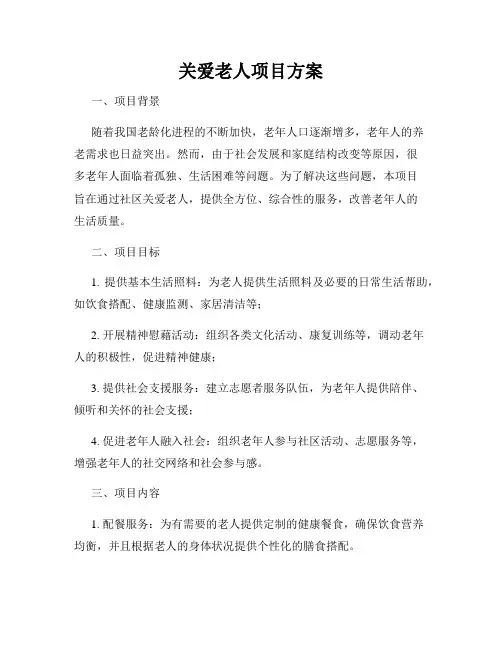 关爱老人项目方案

一、项目背景

随着我国老龄化进程的不断加快，老年人口逐渐增多，老年人的养老需求也日益突出。然而，由于社会发展和家庭结构改变等原因，很多老年人面临着孤独、生活困难等问题。为了解决这些问题，本项目旨在通过社区关爱老人，提供全方位、综合性的服务，改善老年人的生活质量。

二、项目目标

1. 提供基本生活照料：为老人提供生活照料及必要的日常生活帮助，如饮食搭配、健康监测、家居清洁等；

2. 开展精神慰藉活动：组织各类文化活动、康复训练等，调动老年人的积极性，促进精神健康；

3. 提供社会支援服务：建立志愿者服务队伍，为老年人提供陪伴、倾听和关怀的社会支援；

4. 促进老年人融入社会：组织老年人参与社区活动、志愿服务等，增强老年人的社交网络和社会参与感。

三、项目内容

1. 配餐服务：为有需要的老人提供定制的健康餐食，确保饮食营养均衡，并且根据老人的身体状况提供个性化的膳食搭配。